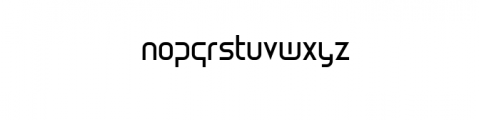 nopqrstuvwxyz